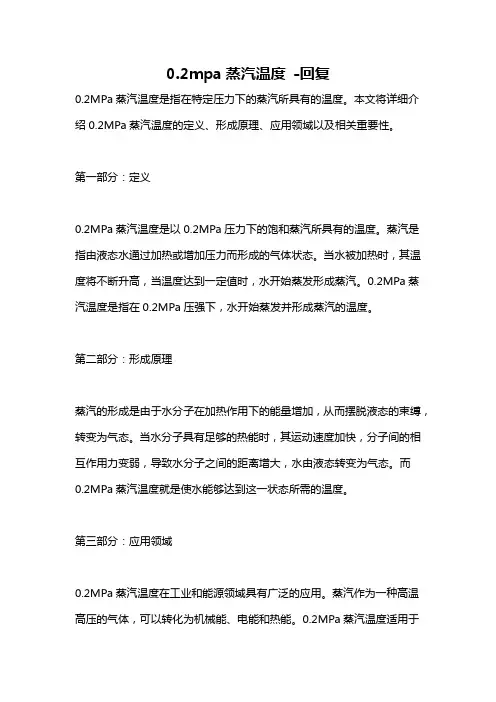 0.2mpa 蒸汽温度 -回复

0.2MPa 蒸汽温度是指在特定压力下的蒸汽所具有的温度。本文将详细介绍 0.2MPa 蒸汽温度的定义、形成原理、应用领域以及相关重要性。

第一部分：定义

0.2MPa 蒸汽温度是以 0.2MPa 压力下的饱和蒸汽所具有的温度。蒸汽是指由液态水通过加热或增加压力而形成的气体状态。当水被加热时，其温度将不断升高，当温度达到一定值时，水开始蒸发形成蒸汽。0.2MPa 蒸汽温度是指在 0.2MPa 压强下，水开始蒸发并形成蒸汽的温度。

第二部分：形成原理

蒸汽的形成是由于水分子在加热作用下的能量增加，从而摆脱液态的束缚，转变为气态。当水分子具有足够的热能时，其运动速度加快，分子间的相互作用力变弱，导致水分子之间的距离增大，水由液态转变为气态。而 0.2MPa 蒸汽温度就是使水能够达到这一状态所需的温度。

第三部分：应用领域

0.2MPa 蒸汽温度在工业和能源领域具有广泛的应用。蒸汽作为一种高温高压的气体，可以转化为机械能、电能和热能。0.2MPa 蒸汽温度适用于